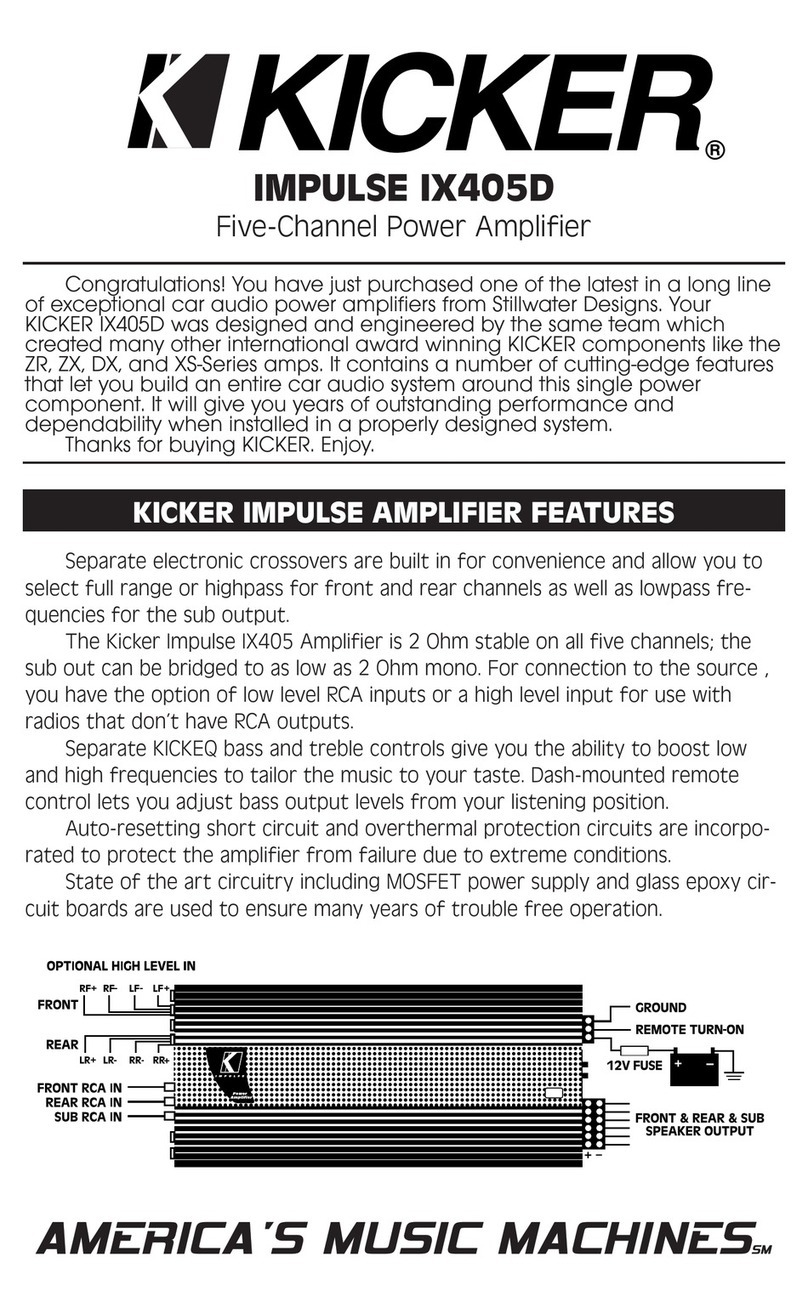 KICKER®

IMPULSE IX405D

Five-Channel Power Amplifier

Congratulations! You have just purchased one of the latest in a long line of exceptional car audio power amplifiers from Stillwater Designs. Your KICKER IX405D was designed and engineered by the same team which created many other international award winning KICKER components like the ZR, ZX, DX, and XS-Series amps. It contains a number of cutting-edge features that let you build an entire car audio system around this single power component. It will give you years of outstanding performance and dependability when installed in a properly designed system.

Thanks for buying KICKER. Enjoy.

KICKER IMPULSE AMPLIFIER FEATURES

Separate electronic crossovers are built in for convenience and allow you to select full range or highpass for front and rear channels as well as lowpass frequencies for the sub output.

The Kicker Impulse IX405 Amplifier is 2 Ohm stable on all five channels; the sub out can be bridged to as low as 2 Ohm mono. For connection to the source , you have the option of low level RCA inputs or a high level input for use with radios that don't have RCA outputs.

Separate KICKEQ bass and treble controls give you the ability to boost low and high frequencies to tailor the music to your taste. Dash-mounted remote control lets you adjust bass output levels from your listening position.

Auto-resetting short circuit and overthermal protection circuits are incorporated to protect the amplifier from failure due to extreme conditions.

State of the art circuitry including MOSFET power supply and glass epoxy circuit boards are used to ensure many years of trouble free operation.

OPTIONAL HIGH LEVEL IN

RF+ RF- LF- LF+

FRONT

REAR

LR+ LR- RR- RR+

FRONT RCA IN

REAR RCA IN

SUB RCA IN

GROUND

REMOTE TURN-ON

12V FUSE

+ −

FRONT & REAR & SUB SPEAKER OUTPUT

+ −

AMERICA'S MUSIC MACHINES SM